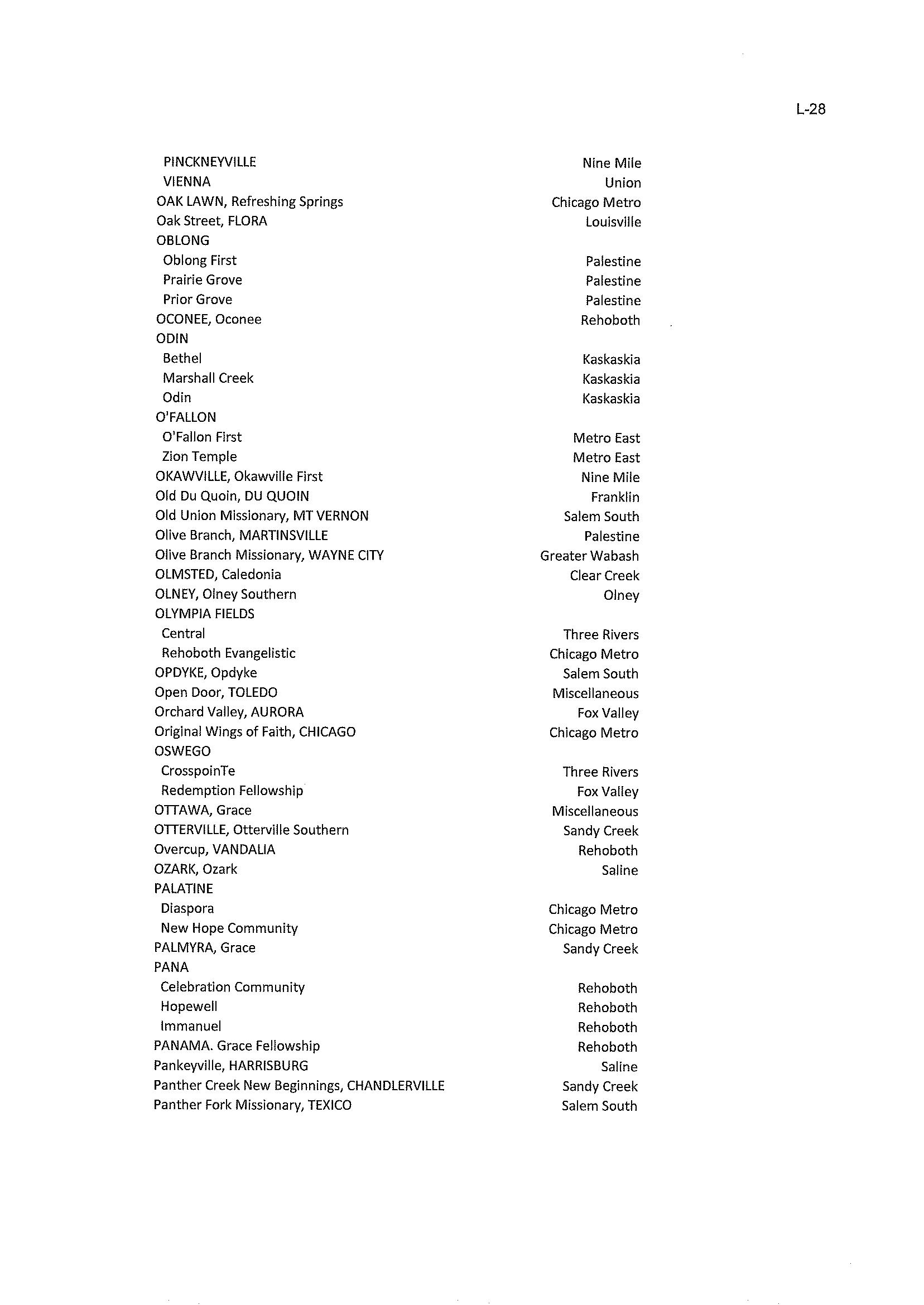 L-28

| | |
|---|---|
| PINCKNEYVILLE | Nine Mile |
| VIENNA | Union |
| OAK LAWN, Refreshing Springs | Chicago Metro |
| Oak Street, FLORA | Louisville |
| OBLONG | |
| Oblong First | Palestine |
| Prairie Grove | Palestine |
| Prior Grove | Palestine |
| OCONEE, Oconee | Rehoboth |
| ODIN | |
| Bethel | Kaskaskia |
| Marshall Creek | Kaskaskia |
| Odin | Kaskaskia |
| O'FALLON | |
| O'Fallon First | Metro East |
| Zion Temple | Metro East |
| OKAWVILLE, Okawville First | Nine Mile |
| Old Du Quoin, DU QUOIN | Franklin |
| Old Union Missionary, MT VERNON | Salem South |
| Olive Branch, MARTINSVILLE | Palestine |
| Olive Branch Missionary, WAYNE CITY | Greater Wabash |
| OLMSTED, Caledonia | Clear Creek |
| OLNEY, Olney Southern | Olney |
| OLYMPIA FIELDS | |
| Central | Three Rivers |
| Rehoboth Evangelistic | Chicago Metro |
| OPDYKE, Opdyke | Salem South |
| Open Door, TOLEDO | Miscellaneous |
| Orchard Valley, AURORA | Fox Valley |
| Original Wings of Faith, CHICAGO | Chicago Metro |
| OSWEGO | |
| CrosspoinTe | Three Rivers |
| Redemption Fellowship | Fox Valley |
| OTTAWA, Grace | Miscellaneous |
| OTTERVILLE, Otterville Southern | Sandy Creek |
| Overcup, VANDALIA | Rehoboth |
| OZARK, Ozark | Saline |
| PALATINE | |
| Diaspora | Chicago Metro |
| New Hope Community | Chicago Metro |
| PALMYRA, Grace | Sandy Creek |
| PANA | |
| Celebration Community | Rehoboth |
| Hopewell | Rehoboth |
| Immanuel | Rehoboth |
| PANAMA. Grace Fellowship | Rehoboth |
| Pankeyville, HARRISBURG | Saline |
| Panther Creek New Beginnings, CHANDLERVILLE | Sandy Creek |
| Panther Fork Missionary, TEXICO | Salem South |